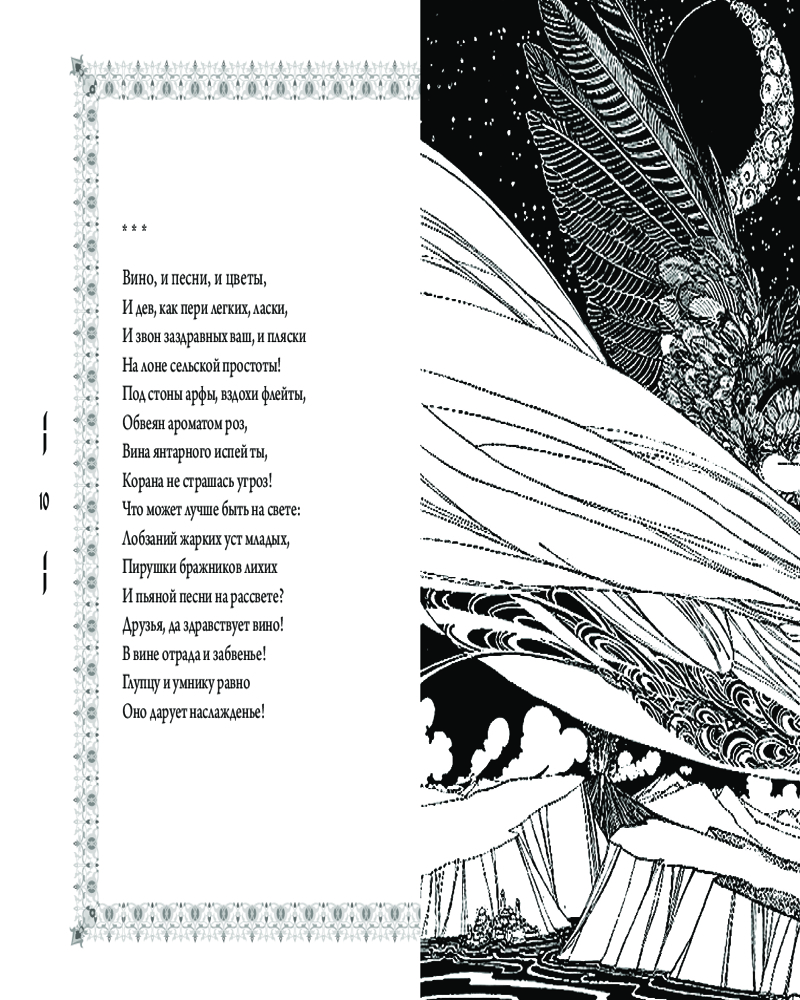 * * *

Вино, и песни, и цветы,
И дев, как пери легких, ласки,
И звон заздравных ваш, и пляски
На лоне сельской простоты!
Под стоны арфы, вздохи флейты,
Обвеян ароматом роз,
Вина янтарного испей ты,
Корана не страшась угроз!
Что может лучше быть на свете:
Лобзаний жарких уст младых,
Пирушки бражников лихих
И пьяной песни на рассвете?
Друзья, да здравствует вино!
В вине отрада и забвенье!
Глупцу и умнику равно
Оно дарует наслажденье!

10